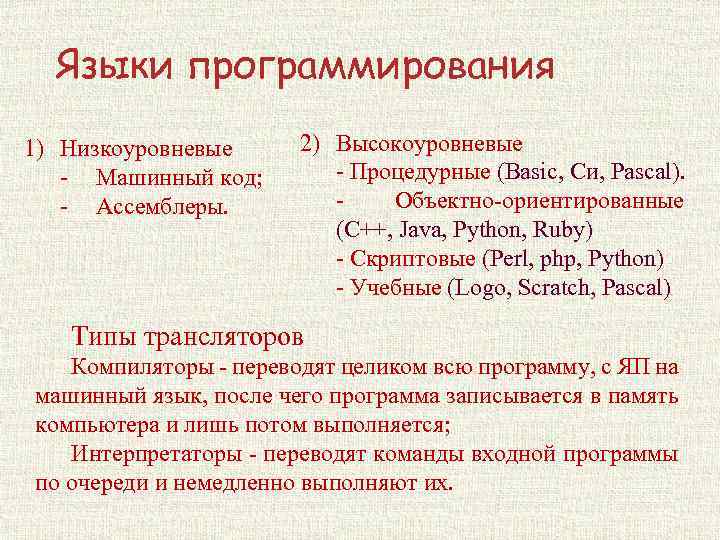 Языки программирования

1) Низкоуровневые
- Машинный код;
- Ассемблеры.

2) Высокоуровневые
- Процедурные (Basic, Си, Pascal).
- Объектно-ориентированные (С++, Java, Python, Ruby)
- Скриптовые (Perl, php, Python)
- Учебные (Logo, Scratch, Pascal)

Типы трансляторов

Компиляторы - переводят целиком всю программу, с ЯП на машинный язык, после чего программа записывается в память компьютера и лишь потом выполняется;

Интерпретаторы - переводят команды входной программы по очереди и немедленно выполняют их.